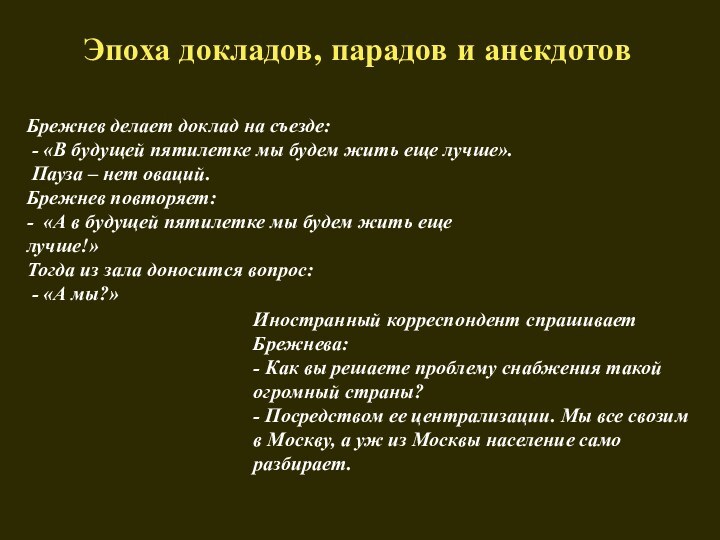 Эпоха докладов, парадов и анекдотов

Брежнев делает доклад на съезде:
- «В будущей пятилетке мы будем жить еще лучше».
Пауза – нет оваций.
Брежнев повторяет:
- «А в будущей пятилетке мы будем жить еще лучше!»
Тогда из зала доносится вопрос:
- «А мы?»

Иностранный корреспондент спрашивает Брежнева:
- Как вы решаете проблему снабжения такой огромный страны?
- Посредством ее централизации. Мы все свозим в Москву, а уж из Москвы население само разбирает.